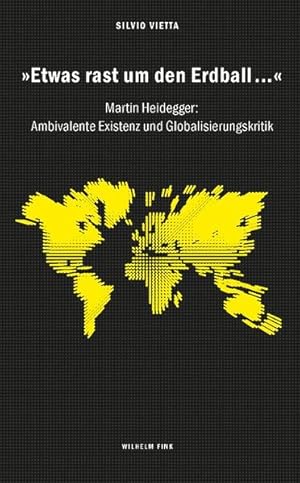 SILVIO VIETTA

»Etwas rast um den Erdball ...«

Martin Heidegger:
Ambivalente Existenz und Globalisierungskritik

WILHELM FINK